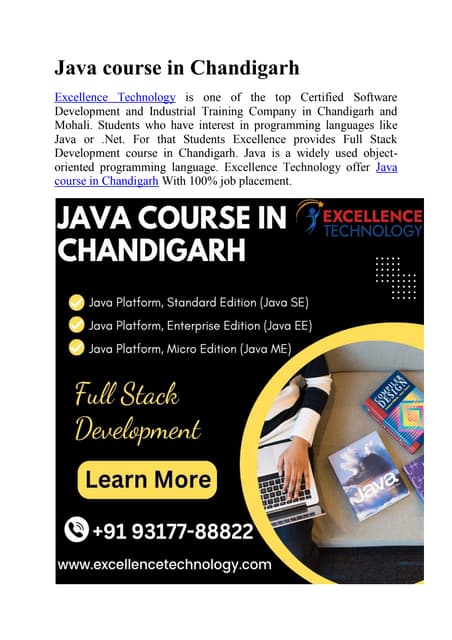 Java course in Chandigarh

Excellence Technology is one of the top Certified Software Development and Industrial Training Company in Chandigarh and Mohali. Students who have interest in programming languages like Java or .Net. For that Students Excellence provides Full Stack Development course in Chandigarh. Java is a widely used object-oriented programming language. Excellence Technology offer Java course in Chandigarh With 100% job placement.

JAVA COURSE IN CHANDIGARH

EXCELLENCE TECHNOLOGY

Java Platform, Standard Edition (Java SE)
Java Platform, Enterprise Edition (Java EE)
Java Platform, Micro Edition (Java ME)

Full Stack Development

Learn More

+91 93177-88822

www.excellencetechnology.com

COMPILER DESIGN

Java